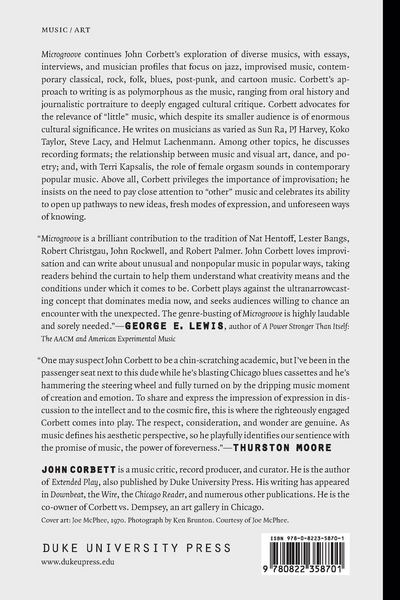 MUSIC / ART

Microgroove continues John Corbett's exploration of diverse musics, with essays, interviews, and musician profiles that focus on jazz, improvised music, contemporary classical, rock, folk, blues, post-punk, and cartoon music. Corbett's approach to writing is as polymorphous as the music, ranging from oral history and journalistic portraiture to deeply engaged cultural critique. Corbett advocates for the relevance of "little" music, which despite its smaller audience is of enormous cultural significance. He writes on musicians as varied as Sun Ra, PJ Harvey, Koko Taylor, Steve Lacy, and Helmut Lachenmann. Among other topics, he discusses recording formats; the relationship between music and visual art, dance, and poetry; and, with Terri Kapsalis, the role of female orgasm sounds in contemporary popular music. Above all, Corbett privileges the importance of improvisation; he insists on the need to pay close attention to "other" music and celebrates its ability to open up pathways to new ideas, fresh modes of expression, and unforeseen ways of knowing.

"Microgroove is a brilliant contribution to the tradition of Nat Hentoff, Lester Bangs, Robert Christgau, John Rockwell, and Robert Palmer. John Corbett loves improvisation and can write about unusual and nonpopular music in popular ways, taking readers behind the curtain to help them understand what creativity means and the conditions under which it comes to be. Corbett plays against the ultranarrowcasting concept that dominates media now, and seeks audiences willing to chance an encounter with the unexpected. The genre-busting of Microgroove is highly laudable and sorely needed."—GEORGE E. LEWIS, author of A Power Stronger Than Itself: The AACM and American Experimental Music

"One may suspect John Corbett to be a chin-scratching academic, but I've been in the passenger seat next to this dude while he's blasting Chicago blues cassettes and he's hammering the steering wheel and fully turned on by the dripping music moment of creation and emotion. To share and express the impression of expression in discussion to the intellect and to the cosmic fire, this is where the righteously engaged Corbett comes into play. The respect, consideration, and wonder are genuine. As music defines his aesthetic perspective, so he playfully identifies our sentience with the promise of music, the power of foreverness."—THURSTON MOORE

JOHN CORBETT is a music critic, record producer, and curator. He is the author of Extended Play, also published by Duke University Press. His writing has appeared in Downbeat, the Wire, the Chicago Reader, and numerous other publications. He is the co-owner of Corbett vs. Dempsey, an art gallery in Chicago.

Cover art: Joe McPhee, 1970. Photograph by Ken Brunton. Courtesy of Joe McPhee.

DUKE UNIVERSITY PRESS
www.dukeupress.edu

ISBN 978-0-8223-5870-1

9 780822 358701